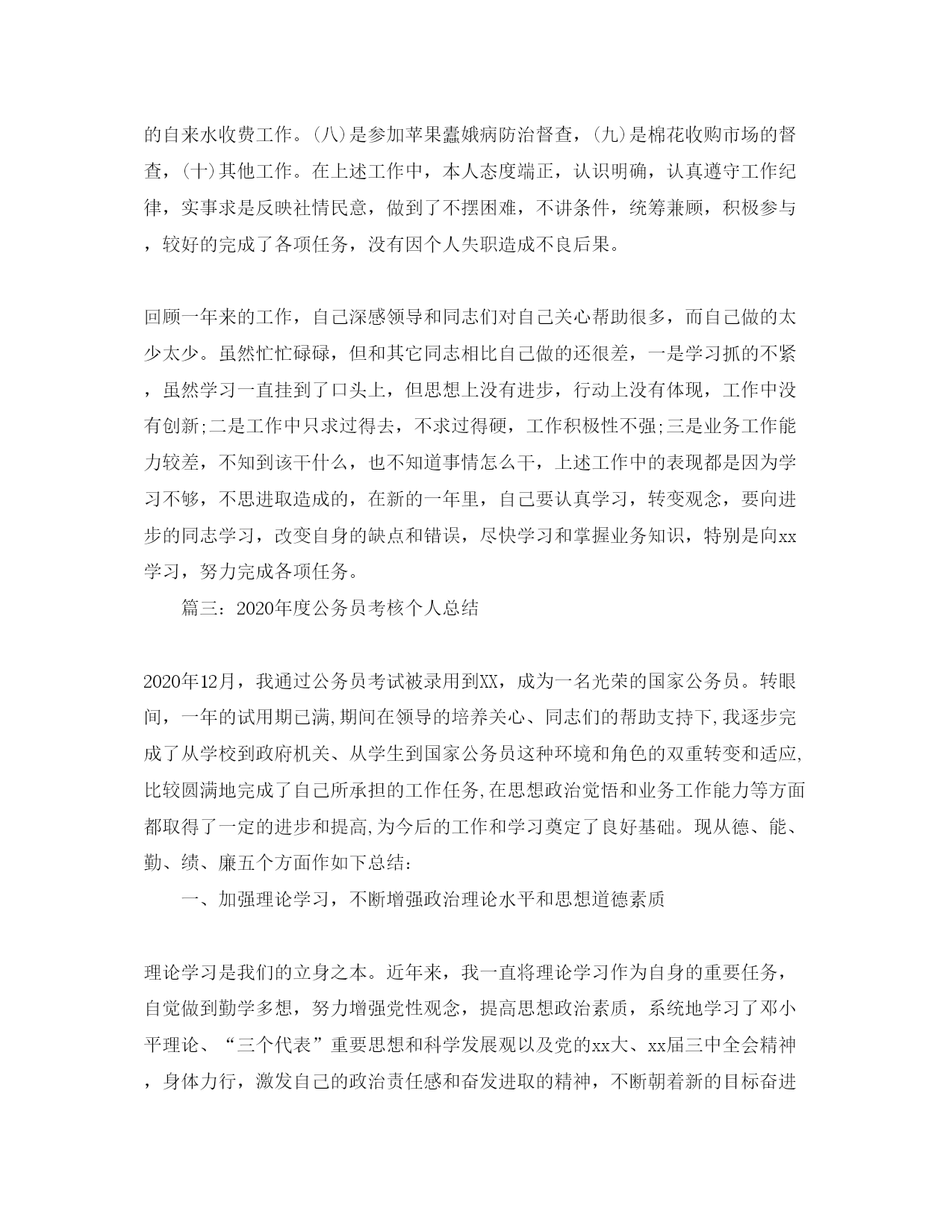 的自来水收费工作。(八)是参加苹果蠹娥病防治督查，(九)是棉花收购市场的督查，(十)其他工作。在上述工作中，本人态度端正，认识明确，认真遵守工作纪律，实事求是反映社情民意，做到了不摆困难，不讲条件，统筹兼顾，积极参与，较好的完成了各项任务，没有因个人失职造成不良后果。

回顾一年来的工作，自己深感领导和同志们对自己关心帮助很多，而自己做的太少太少。虽然忙忙碌碌，但和其它同志相比自己做的还很差，一是学习抓的不紧，虽然学习一直挂到了口头上，但思想上没有进步，行动上没有体现，工作中没有创新;二是工作中只求过得去，不求过得硬，工作积极性不强;三是业务工作能力较差，不知到该干什么，也不知道事情怎么干，上述工作中的表现都是因为学习不够，不思进取造成的，在新的一年里，自己要认真学习，转变观念，要向进步的同志学习，改变自身的缺点和错误，尽快学习和掌握业务知识，特别是向xx学习，努力完成各项任务。

篇三：2020年度公务员考核个人总结

2020年12月，我通过公务员考试被录用到XX，成为一名光荣的国家公务员。转眼间，一年的试用期已满,期间在领导的培养关心、同志们的帮助支持下,我逐步完成了从学校到政府机关、从学生到国家公务员这种环境和角色的双重转变和适应,比较圆满地完成了自己所承担的工作任务,在思想政治觉悟和业务工作能力等方面都取得了一定的进步和提高,为今后的工作和学习奠定了良好基础。现从德、能、勤、绩、廉五个方面作如下总结:

一、加强理论学习，不断增强政治理论水平和思想道德素质

理论学习是我们的立身之本。近年来，我一直将理论学习作为自身的重要任务，自觉做到勤学多想，努力增强党性观念，提高思想政治素质，系统地学习了邓小平理论、“三个代表”重要思想和科学发展观以及党的xx大、xx届三中全会精神，身体力行，激发自己的政治责任感和奋发进取的精神，不断朝着新的目标奋进